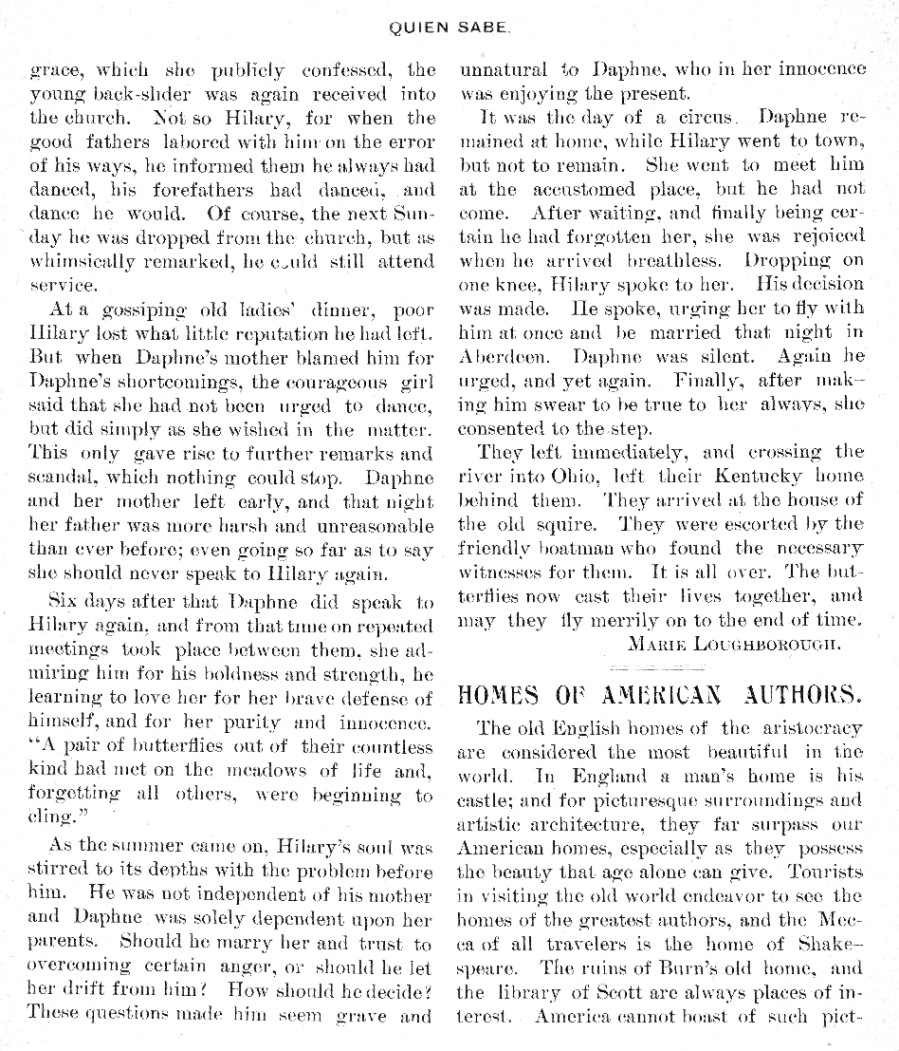 QUIEN SABE.

grace, which she publicly confessed, the young back-slider was again received into the church. Not so Hilary, for when the good fathers labored with him on the error of his ways, he informed them he always had danced, his forefathers had danced, and dance he would. Of course, the next Sunday he was dropped from the church, but as whimsically remarked, he could still attend service.

At a gossiping old ladies' dinner, poor Hilary lost what little reputation he had left. But when Daphne's mother blamed him for Daphne's shortcomings, the courageous girl said that she had not been urged to dance, but did simply as she wished in the matter. This only gave rise to further remarks and scandal, which nothing could stop. Daphne and her mother left early, and that night her father was more harsh and unreasonable than ever before; even going so far as to say she should never speak to Hilary again.

Six days after that Daphne did speak to Hilary again, and from that time on repeated meetings took place between them, she admiring him for his boldness and strength, he learning to love her for her brave defense of himself, and for her purity and innocence. "A pair of butterflies out of their countless kind had met on the meadows of life and, forgetting all others, were beginning to cling."

As the summer came on, Hilary's soul was stirred to its depths with the problem before him. He was not independent of his mother and Daphne was solely dependent upon her parents. Should he marry her and trust to overcoming certain anger, or should he let her drift from him? How should he decide? These questions made him seem grave and unnatural to Daphne, who in her innocence was enjoying the present.

It was the day of a circus. Daphne remained at home, while Hilary went to town, but not to remain. She went to meet him at the accustomed place, but he had not come. After waiting, and finally being certain he had forgotten her, she was rejoiced when he arrived breathless. Dropping on one knee, Hilary spoke to her. His decision was made. He spoke, urging her to fly with him at once and be married that night in Aberdeen. Daphne was silent. Again he urged, and yet again. Finally, after making him swear to be true to her always, she consented to the step.

They left immediately, and crossing the river into Ohio, left their Kentucky home behind them. They arrived at the house of the old squire. They were escorted by the friendly boatman who found the necessary witnesses for them. It is all over. The butterflies now cast their lives together, and may they fly merrily on to the end of time.

MARIE LOUGHBOROUGH.

HOMES OF AMERICAN AUTHORS.

The old English homes of the aristocracy are considered the most beautiful in the world. In England a man's home is his castle; and for picturesque surroundings and artistic architecture, they far surpass our American homes, especially as they possess the beauty that age alone can give. Tourists in visiting the old world endeavor to see the homes of the greatest authors, and the Mecca of all travelers is the home of Shakespeare. The ruins of Burn's old home, and the library of Scott are always places of interest. America cannot boast of such pict-